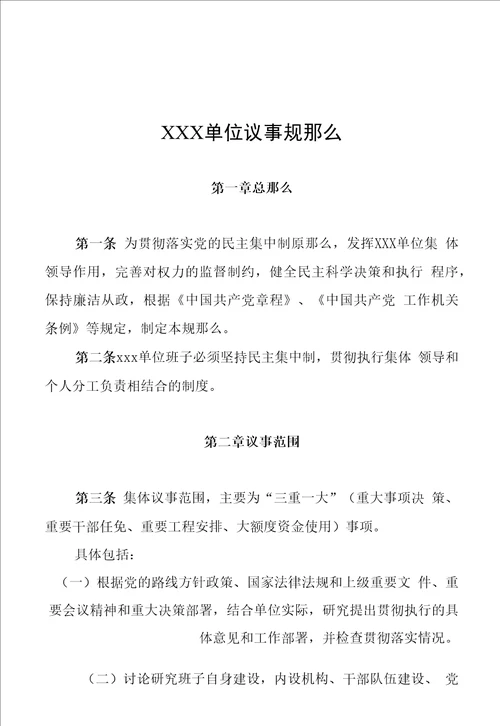 XXX单位议事规那么

第一章总那么

第一条 为贯彻落实党的民主集中制原那么，发挥XXX单位集 体领导作用，完善对权力的监督制约，健全民主科学决策和执行 程序，保持廉洁从政，根据《中国共产党章程》、《中国共产党 工作机关条例》等规定，制定本规那么。

第二条xxx单位班子必须坚持民主集中制，贯彻执行集体 领导和个人分工负责相结合的制度。

第二章议事范围

第三条 集体议事范围，主要为“三重一大”（重大事项决 策、重要干部任免、重要工程安排、大额度资金使用）事项。

具体包括：

（一）根据党的路线方针政策、国家法律法规和上级重要文 件、重要会议精神和重大决策部署，结合单位实际，研究提出贯彻执行的具体意见和工作部署，并检查贯彻落实情况。

（二）讨论研究班子自身建设，内设机构、干部队伍建设、 党